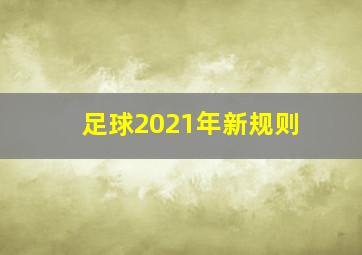 足球2021年新规则